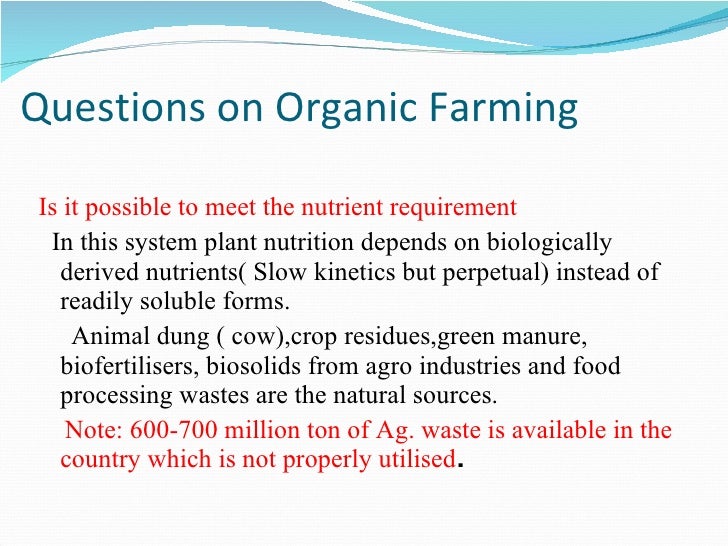 Questions on Organic Farming

Is it possible to meet the nutrient requirement

In this system plant nutrition depends on biologically derived nutrients( Slow kinetics but perpetual) instead of readily soluble forms.

Animal dung ( cow),crop residues,green manure, biofertilisers, biosolids from agro industries and food processing wastes are the natural sources.

Note: 600-700 million ton of Ag. waste is available in the country which is not properly utilised.